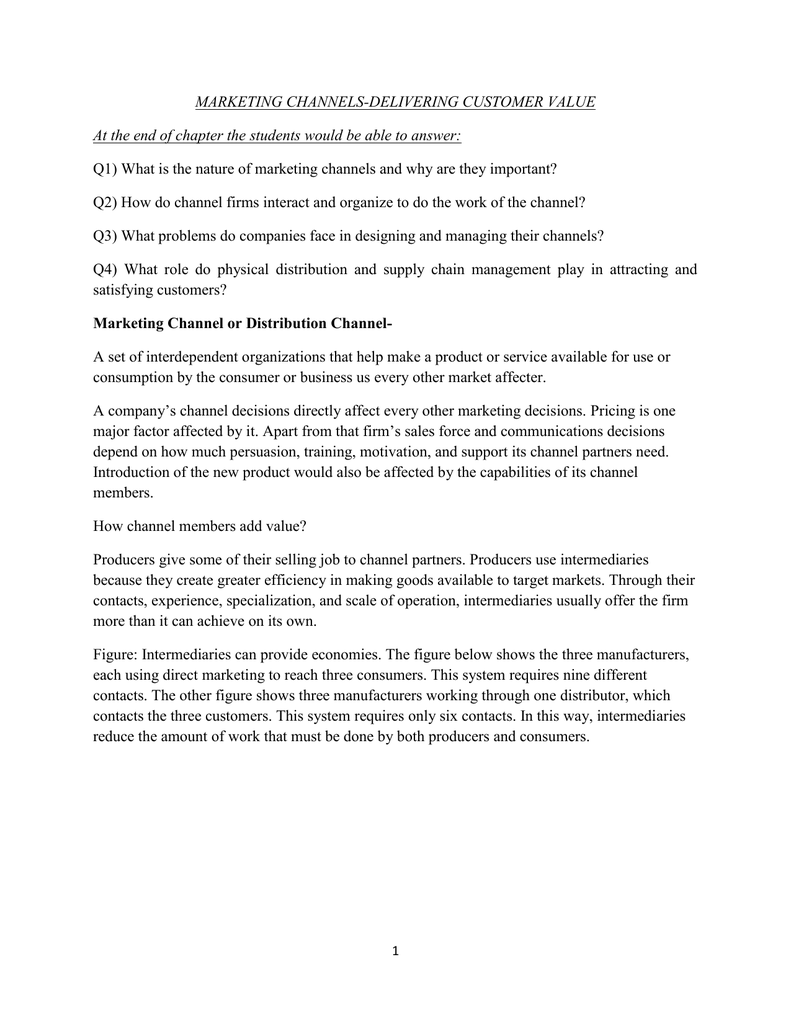 MARKETING CHANNELS-DELIVERING CUSTOMER VALUE

At the end of chapter the students would be able to answer:

Q1) What is the nature of marketing channels and why are they important?

Q2) How do channel firms interact and organize to do the work of the channel?

Q3) What problems do companies face in designing and managing their channels?

Q4) What role do physical distribution and supply chain management play in attracting and satisfying customers?

Marketing Channel or Distribution Channel-

A set of interdependent organizations that help make a product or service available for use or consumption by the consumer or business us every other market affecter.

A company's channel decisions directly affect every other marketing decisions. Pricing is one major factor affected by it. Apart from that firm's sales force and communications decisions depend on how much persuasion, training, motivation, and support its channel partners need. Introduction of the new product would also be affected by the capabilities of its channel members.

How channel members add value?

Producers give some of their selling job to channel partners. Producers use intermediaries because they create greater efficiency in making goods available to target markets. Through their contacts, experience, specialization, and scale of operation, intermediaries usually offer the firm more than it can achieve on its own.

Figure: Intermediaries can provide economies. The figure below shows the three manufacturers, each using direct marketing to reach three consumers. This system requires nine different contacts. The other figure shows three manufacturers working through one distributor, which contacts the three customers. This system requires only six contacts. In this way, intermediaries reduce the amount of work that must be done by both producers and consumers.

1